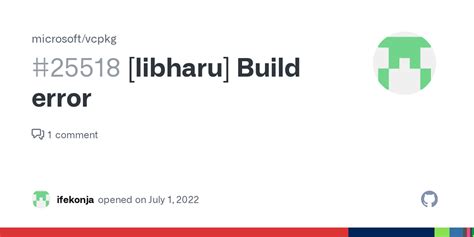 microsoft/vcpkg

#25518 [libharu] Build error

1 comment

ifekonja opened on July 1, 2022